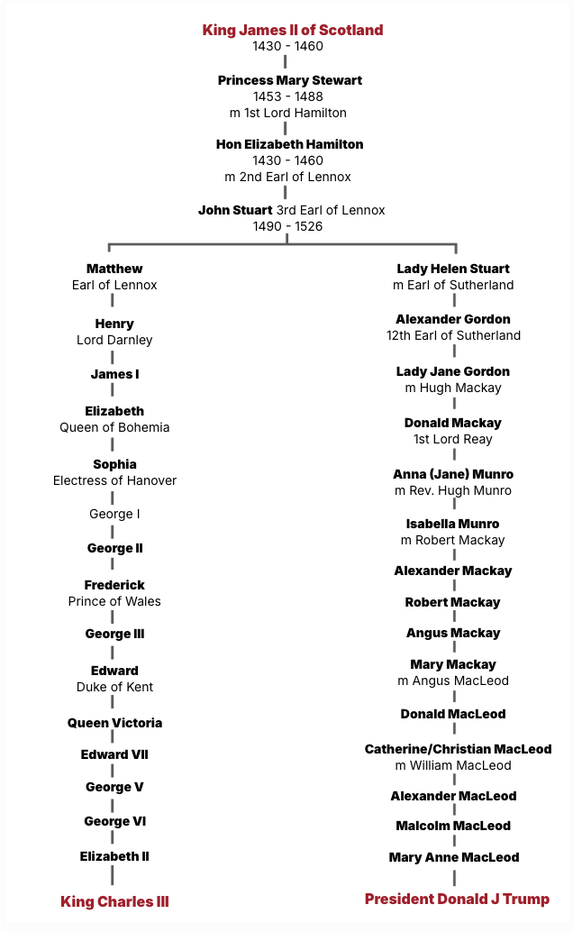 King James II of Scotland
1430 - 1460

Princess Mary Stewart
1453 - 1488
m 1st Lord Hamilton

Hon Elizabeth Hamilton
1430 - 1460
m 2nd Earl of Lennox

John Stuart 3rd Earl of Lennox
1490 - 1526

Matthew
Earl of Lennox

Henry
Lord Darnley

James I

Elizabeth
Queen of Bohemia

Sophia
Electress of Hanover

George I

George II

Frederick
Prince of Wales

George III

Edward
Duke of Kent

Queen Victoria

Edward VII

George V

George VI

Elizabeth II

King Charles III

Lady Helen Stuart
m Earl of Sutherland

Alexander Gordon
12th Earl of Sutherland

Lady Jane Gordon
m Hugh Mackay

Donald Mackay
1st Lord Reay

Anna (Jane) Munro
m Rev. Hugh Munro

Isabella Munro
m Robert Mackay

Alexander Mackay

Robert Mackay

Angus Mackay

Mary Mackay
m Angus MacLeod

Donald MacLeod

Catherine/Christian MacLeod
m William MacLeod

Alexander MacLeod

Malcolm MacLeod

Mary Anne MacLeod

President Donald J Trump